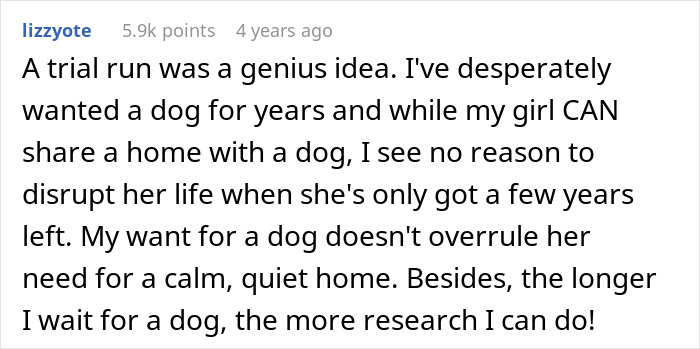 lizzyote 5.9k points 4 years ago

A trial run was a genius idea. I've desperately wanted a dog for years and while my girl CAN share a home with a dog, I see no reason to disrupt her life when she's only got a few years left. My want for a dog doesn't overrule her need for a calm, quiet home. Besides, the longer I wait for a dog, the more research I can do!